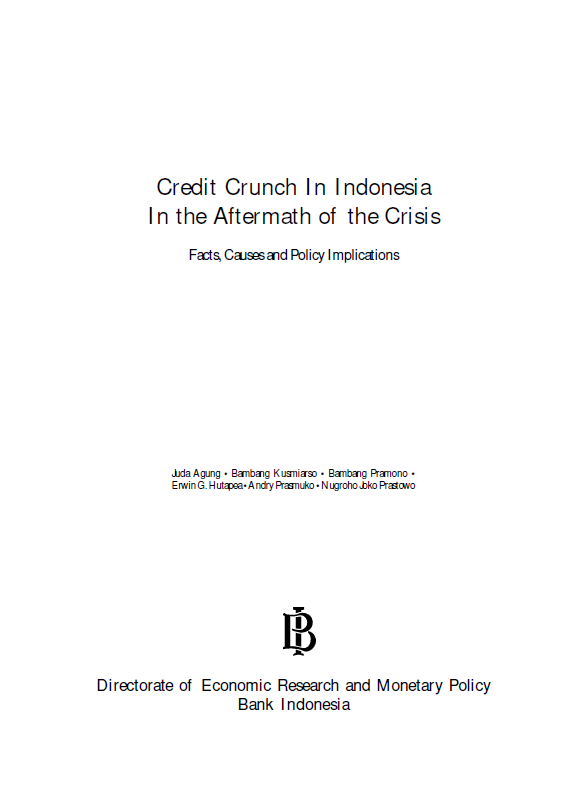 Credit Crunch In Indonesia
In the Aftermath of the Crisis

Facts, Causes and Policy Implications

Juda Agung • Bambang Kusmiarso • Bambang Pramono •
Erwin G. Hutapea • Andry Prasmuko • Nugroho Joko Prastowo

Directorate of Economic Research and Monetary Policy
Bank Indonesia